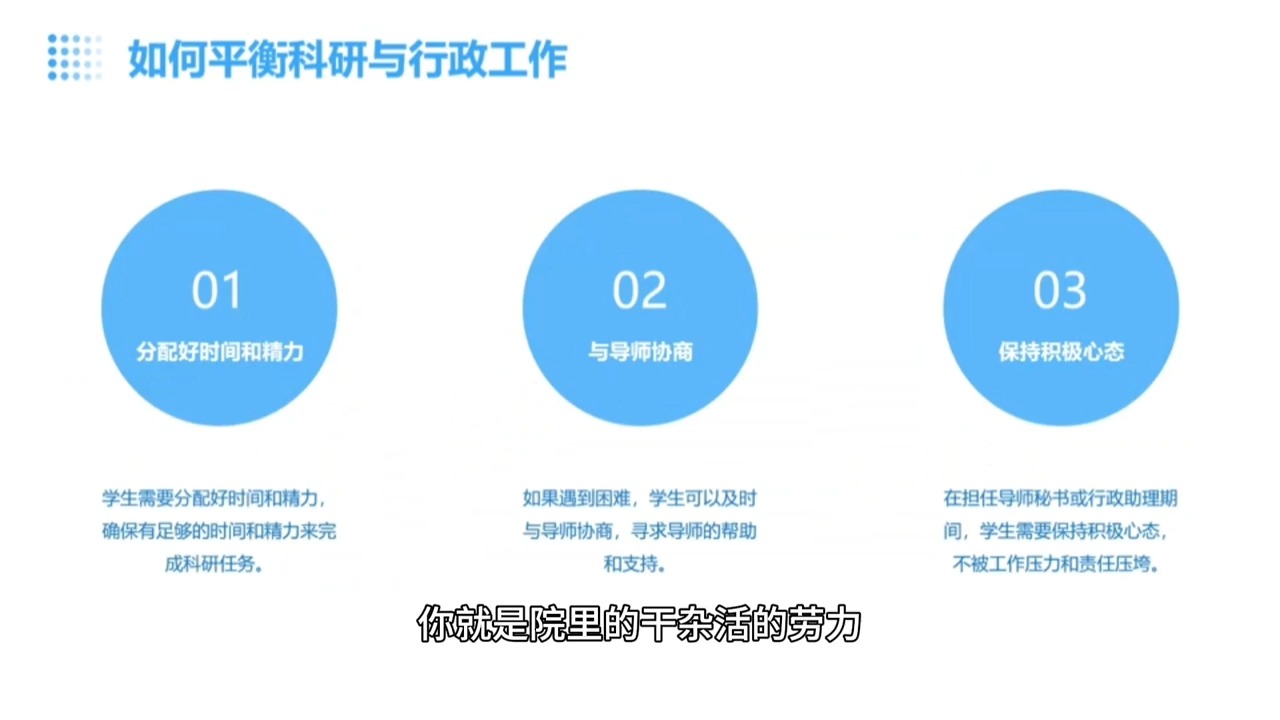 如何平衡科研与行政工作

01
分配好时间和精力

学生需要分配好时间和精力，确保有足够的时间和精力来完成科研任务。

02
与导师协商

如果遇到困难，学生可以及时与导师协商，寻求导师的帮助和支持。

03
保持积极心态

在担任导师秘书或行政助理期间，学生需要保持积极心态，不被工作压力和责任压垮。

你就是院里的干杂活的劳力